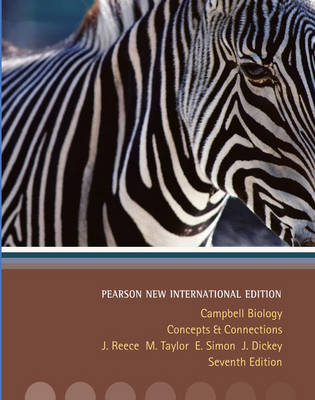 PEARSON NEW INTERNATIONAL EDITION

Campbell Biology
Concepts & Connections
J. Reece M. Taylor E. Simon J. Dickey
Seventh Edition